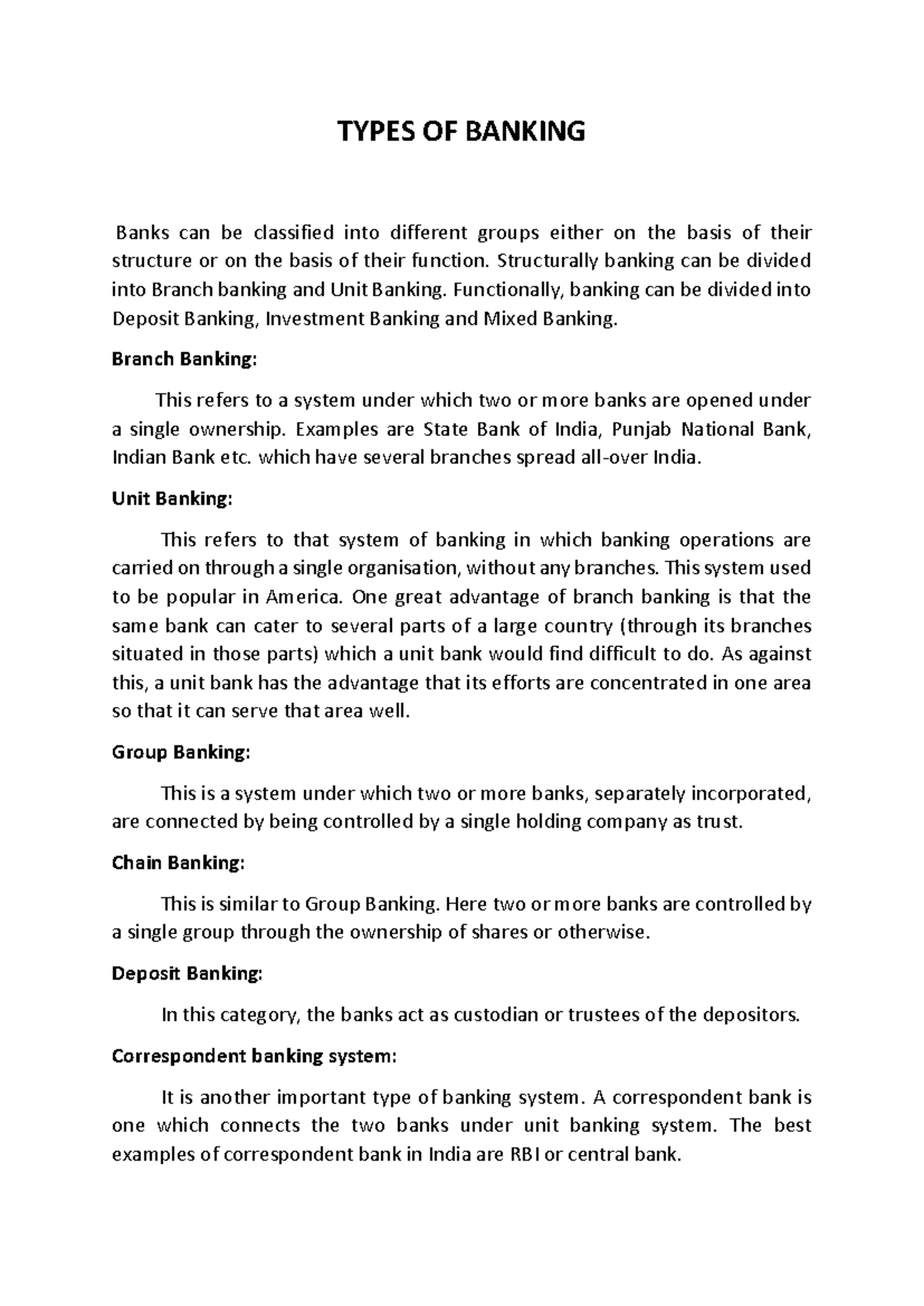 TYPES OF BANKING

Banks can be classified into different groups either on the basis of their structure or on the basis of their function. Structurally banking can be divided into Branch banking and Unit Banking. Functionally, banking can be divided into Deposit Banking, Investment Banking and Mixed Banking.

Branch Banking:

This refers to a system under which two or more banks are opened under a single ownership. Examples are State Bank of India, Punjab National Bank, Indian Bank etc. which have several branches spread all-over India.

Unit Banking:

This refers to that system of banking in which banking operations are carried on through a single organisation, without any branches. This system used to be popular in America. One great advantage of branch banking is that the same bank can cater to several parts of a large country (through its branches situated in those parts) which a unit bank would find difficult to do. As against this, a unit bank has the advantage that its efforts are concentrated in one area so that it can serve that area well.

Group Banking:

This is a system under which two or more banks, separately incorporated, are connected by being controlled by a single holding company as trust.

Chain Banking:

This is similar to Group Banking. Here two or more banks are controlled by a single group through the ownership of shares or otherwise.

Deposit Banking:

In this category, the banks act as custodian or trustees of the depositors.

Correspondent banking system:

It is another important type of banking system. A correspondent bank is one which connects the two banks under unit banking system. The best examples of correspondent bank in India are RBI or central bank.